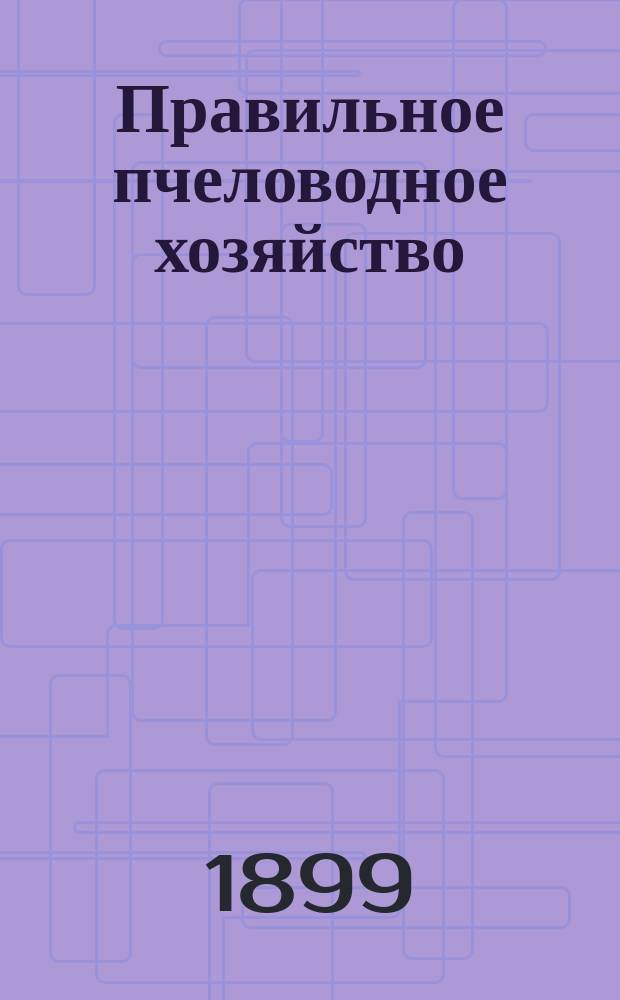 Правильное пчеловодное хозяйство

1899